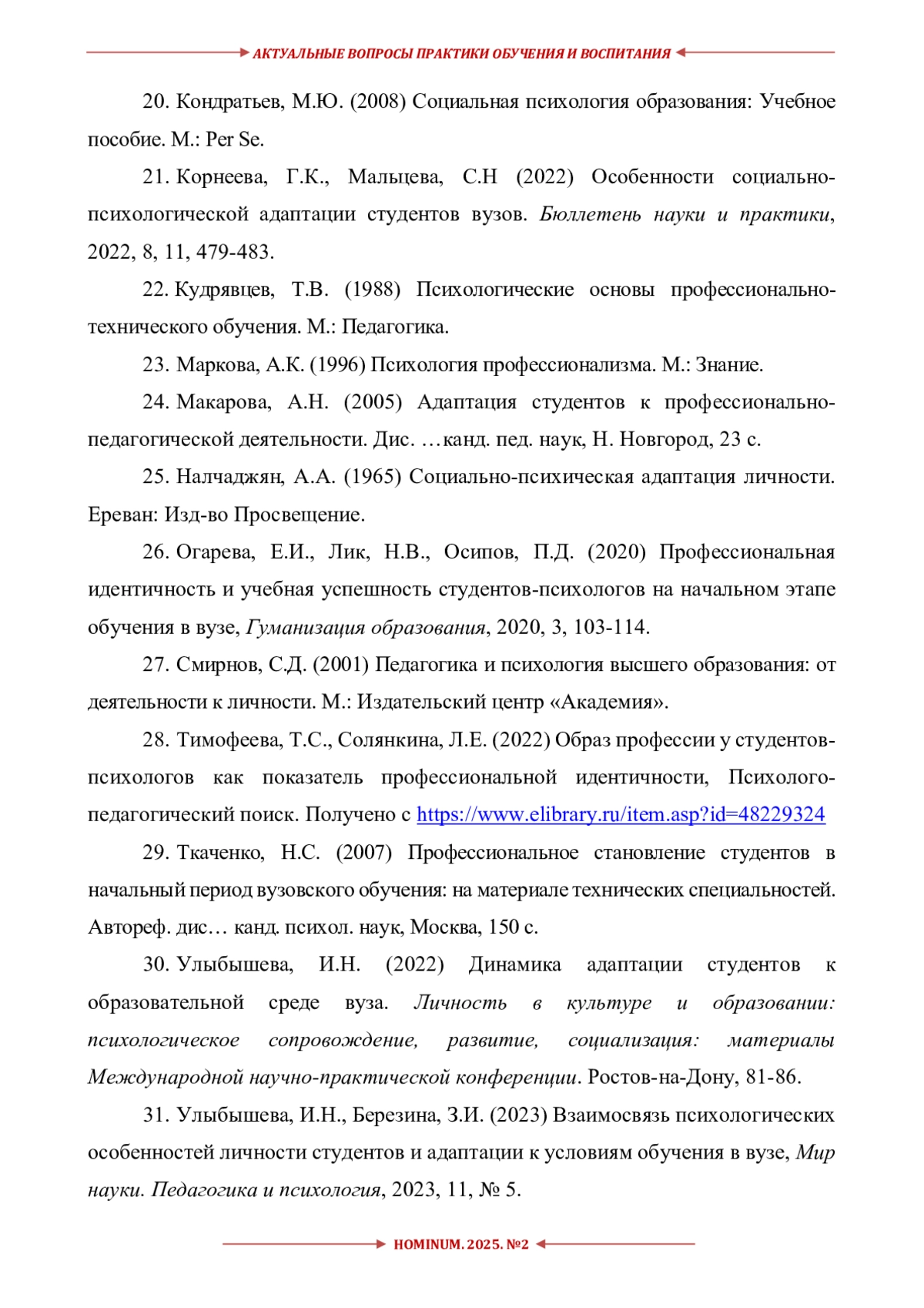 АКТУАЛЬНЫЕ ВОПРОСЫ ПРАКТИКИ ОБУЧЕНИЯ И ВОСПИТАНИЯ

20. Кондратьев, М.Ю. (2008) Социальная психология образования: Учебное пособие. М.: Per Se.

21. Корнеева, Г.К., Мальцева, С.Н (2022) Особенности социально-психологической адаптации студентов вузов. Бюллетень науки и практики, 2022, 8, 11, 479-483.

22. Кудрявцев, Т.В. (1988) Психологические основы профессионально-технического обучения. М.: Педагогика.

23. Маркова, А.К. (1996) Психология профессионализма. М.: Знание.

24. Макарова, А.Н. (2005) Адаптация студентов к профессионально-педагогической деятельности. Дис. …канд. пед. наук, Н. Новгород, 23 с.

25. Налчаджян, А.А. (1965) Социально-психическая адаптация личности. Ереван: Изд-во Просвещение.

26. Огарева, Е.И., Лик, Н.В., Осипов, П.Д. (2020) Профессиональная идентичность и учебная успешность студентов-психологов на начальном этапе обучения в вузе, Гуманизация образования, 2020, 3, 103-114.

27. Смирнов, С.Д. (2001) Педагогика и психология высшего образования: от деятельности к личности. М.: Издательский центр «Академия».

28. Тимофеева, Т.С., Солянкина, Л.Е. (2022) Образ профессии у студентов-психологов как показатель профессиональной идентичности, Психолого-педагогический поиск. Получено с https://www.elibrary.ru/item.asp?id=48229324

29. Ткаченко, Н.С. (2007) Профессиональное становление студентов в начальный период вузовского обучения: на материале технических специальностей. Автореф. дис… канд. психол. наук, Москва, 150 с.

30. Улыбышева, И.Н. (2022) Динамика адаптации студентов к образовательной среде вуза. Личность в культуре и образовании: психологическое сопровождение, развитие, социализация: материалы Международной научно-практической конференции. Ростов-на-Дону, 81-86.

31. Улыбышева, И.Н., Березина, З.И. (2023) Взаимосвязь психологических особенностей личности студентов и адаптации к условиям обучения в вузе, Мир науки. Педагогика и психология, 2023, 11, № 5.

HOMINUM. 2025. №2